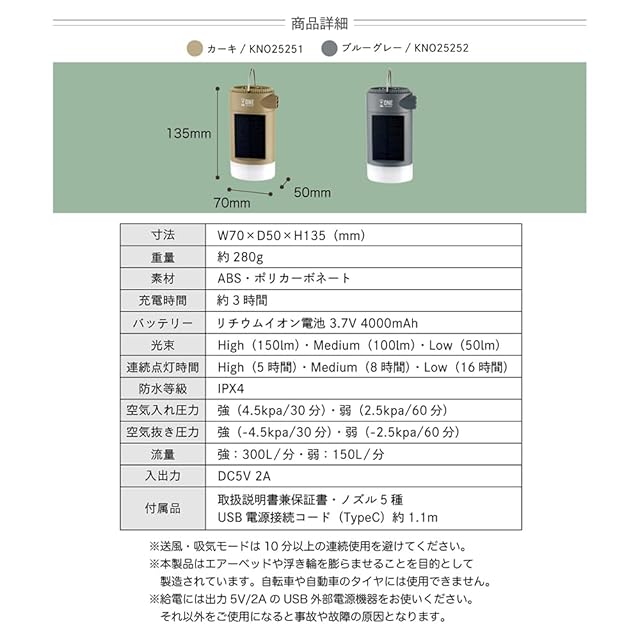 商品詳細

カーキ / KNO25251

ブルーグレー / KNO25252

135mm

70mm

50mm

| 寸法 | W70×D50×H135（mm） |
|---|---|
| 重量 | 約 280g |
| 素材 | ABS・ポリカーボネート |
| 充電時間 | 約 3 時間 |
| バッテリー | リチウムイオン電池 3.7V 4000mAh |
| 光束 | High（150lm）・Medium（100lm）・Low（50lm） |
| 連続点灯時間 | High（5 時間）・Medium（8 時間）・Low（16 時間） |
| 防水等級 | IPX4 |
| 空気入れ圧力 | 強（4.5kpa/30 分）・弱（2.5kpa/60 分） |
| 空気抜き圧力 | 強（-4.5kpa/30 分）・弱（-2.5kpa/60 分） |
| 流量 | 強：300L/分・弱：150L/分 |
| 入出力 | DC5V 2A |
| 付属品 | 取扱説明書兼保証書・ノズル 5 種 USB 電源接続コード（TypeC）約 1.1m |

※送風・吸気モードは 10 分以上の連続使用を避けてください。
※本製品はエアーベッドや浮き輪を膨らませることを目的として製造されています。自転車や自動車のタイヤには使用できません。
※給電には出力 5V/2A の USB 外部電源機器をお使いください。それ以外をご使用になると事故や故障の原因となります。